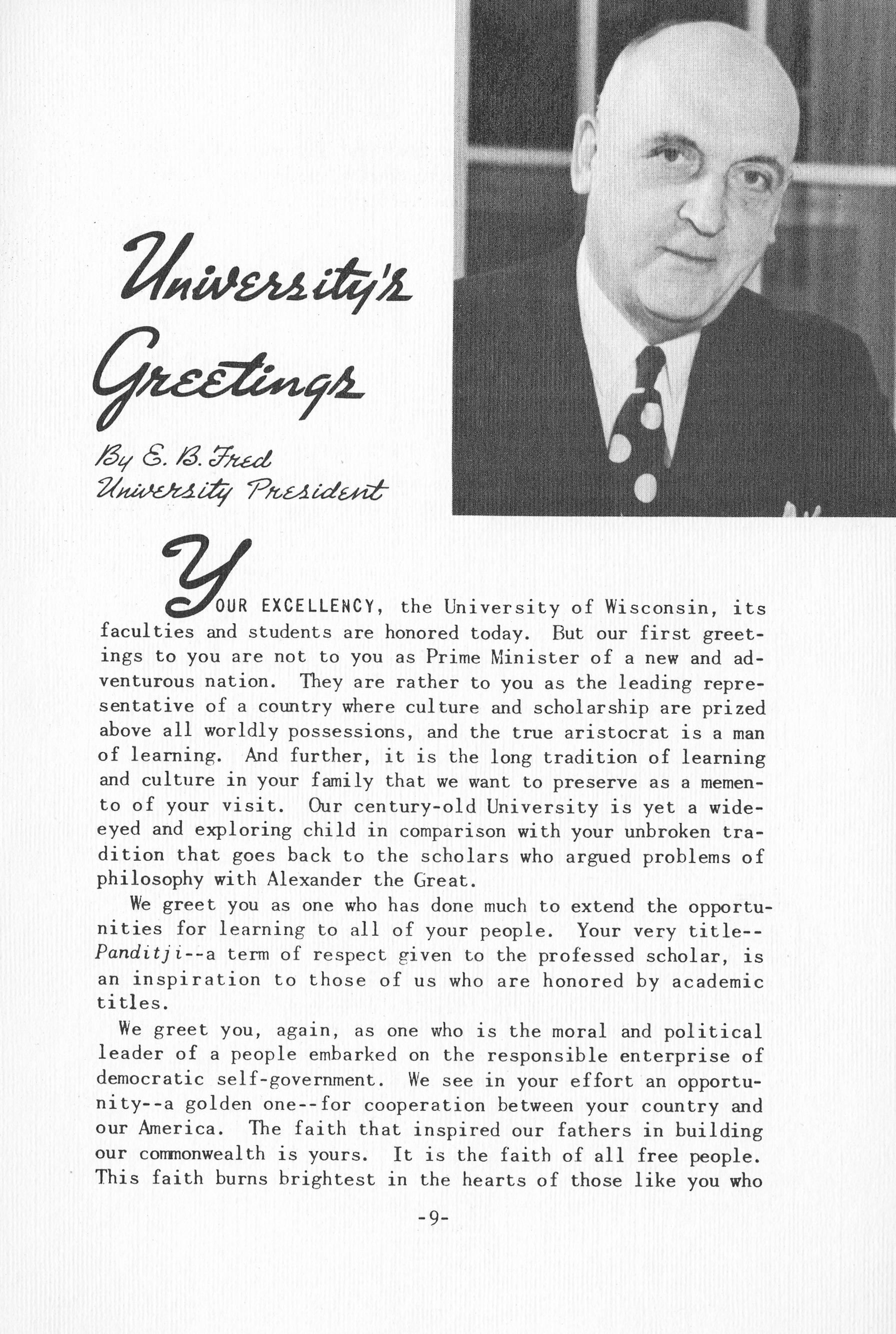 University's Greetings

By E. B. Fred
University President

YOUR EXCELLENCY, the University of Wisconsin, its faculties and students are honored today. But our first greetings to you are not to you as Prime Minister of a new and adventurous nation. They are rather to you as the leading representative of a country where culture and scholarship are prized above all worldly possessions, and the true aristocrat is a man of learning. And further, it is the long tradition of learning and culture in your family that we want to preserve as a memento of your visit. Our century-old University is yet a wide-eyed and exploring child in comparison with your unbroken tradition that goes back to the scholars who argued problems of philosophy with Alexander the Great.

We greet you as one who has done much to extend the opportunities for learning to all of your people. Your very title--Panditji--a term of respect given to the professed scholar, is an inspiration to those of us who are honored by academic titles.

We greet you, again, as one who is the moral and political leader of a people embarked on the responsible enterprise of democratic self-government. We see in your effort an opportunity--a golden one--for cooperation between your country and our America. The faith that inspired our fathers in building our commonwealth is yours. It is the faith of all free people. This faith burns brightest in the hearts of those like you who

-9-